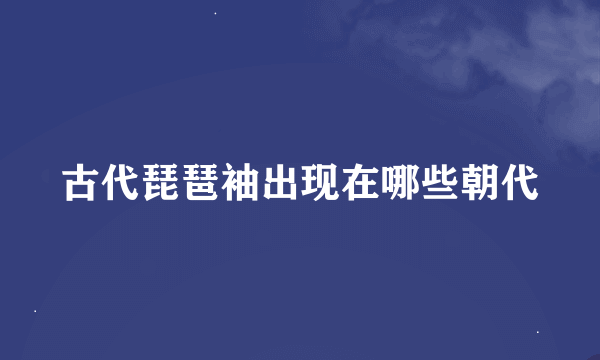 古代琵琶袖出现在哪些朝代